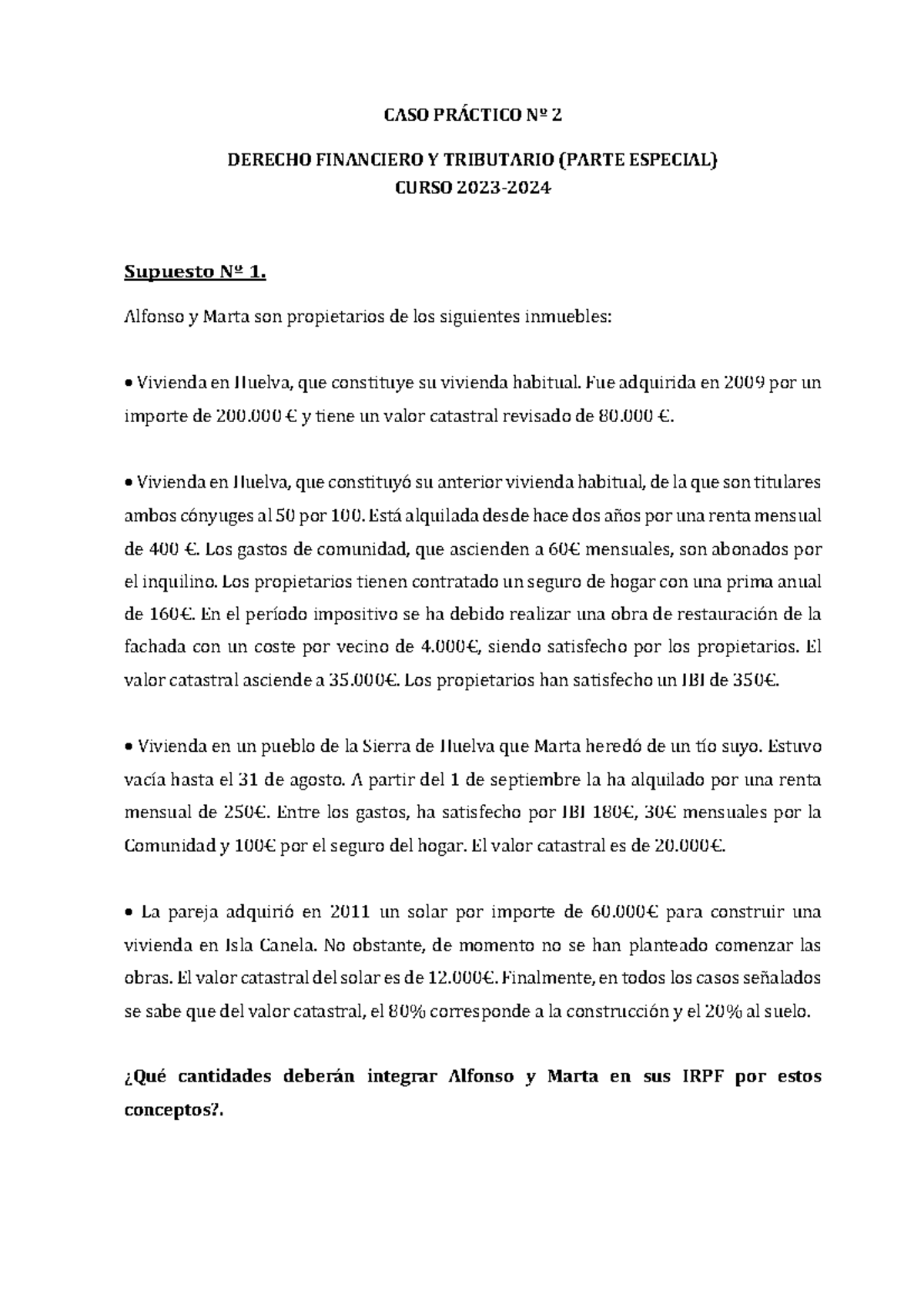 CASO PRÁCTICO Nº 2

DERECHO FINANCIERO Y TRIBUTARIO (PARTE ESPECIAL)
CURSO 2023-2024

Supuesto Nº 1.

Alfonso y Marta son propietarios de los siguientes inmuebles:

• Vivienda en Huelva, que constituye su vivienda habitual. Fue adquirida en 2009 por un importe de 200.000 € y tiene un valor catastral revisado de 80.000 €.

• Vivienda en Huelva, que constituyó su anterior vivienda habitual, de la que son titulares ambos cónyuges al 50 por 100. Está alquilada desde hace dos años por una renta mensual de 400 €. Los gastos de comunidad, que ascienden a 60€ mensuales, son abonados por el inquilino. Los propietarios tienen contratado un seguro de hogar con una prima anual de 160€. En el período impositivo se ha debido realizar una obra de restauración de la fachada con un coste por vecino de 4.000€, siendo satisfecho por los propietarios. El valor catastral asciende a 35.000€. Los propietarios han satisfecho un IBI de 350€.

• Vivienda en un pueblo de la Sierra de Huelva que Marta heredó de un tío suyo. Estuvo vacía hasta el 31 de agosto. A partir del 1 de septiembre la ha alquilado por una renta mensual de 250€. Entre los gastos, ha satisfecho por IBI 180€, 30€ mensuales por la Comunidad y 100€ por el seguro del hogar. El valor catastral es de 20.000€.

• La pareja adquirió en 2011 un solar por importe de 60.000€ para construir una vivienda en Isla Canela. No obstante, de momento no se han planteado comenzar las obras. El valor catastral del solar es de 12.000€. Finalmente, en todos los casos señalados se sabe que del valor catastral, el 80% corresponde a la construcción y el 20% al suelo.

¿Qué cantidades deberán integrar Alfonso y Marta en sus IRPF por estos conceptos?.